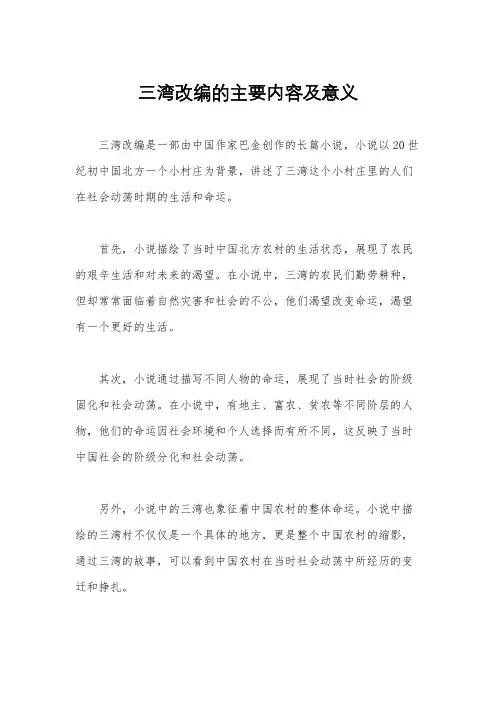 三湾改编的主要内容及意义

三湾改编是一部由中国作家巴金创作的长篇小说，小说以20世纪初中国北方一个小村庄为背景，讲述了三湾这个小村庄里的人们在社会动荡时期的生活和命运。

首先，小说描绘了当时中国北方农村的生活状态，展现了农民的艰辛生活和对未来的渴望。在小说中，三湾的农民们勤劳耕种，但却常常面临着自然灾害和社会的不公，他们渴望改变命运，渴望有一个更好的生活。

其次，小说通过描写不同人物的命运，展现了当时社会的阶级固化和社会动荡。在小说中，有地主、富农、贫农等不同阶层的人物，他们的命运因社会环境和个人选择而有所不同，这反映了当时中国社会的阶级分化和社会动荡。

另外，小说中的三湾也象征着中国农村的整体命运。小说中描绘的三湾村不仅仅是一个具体的地方，更是整个中国农村的缩影，通过三湾的故事，可以看到中国农村在当时社会动荡中所经历的变迁和挣扎。